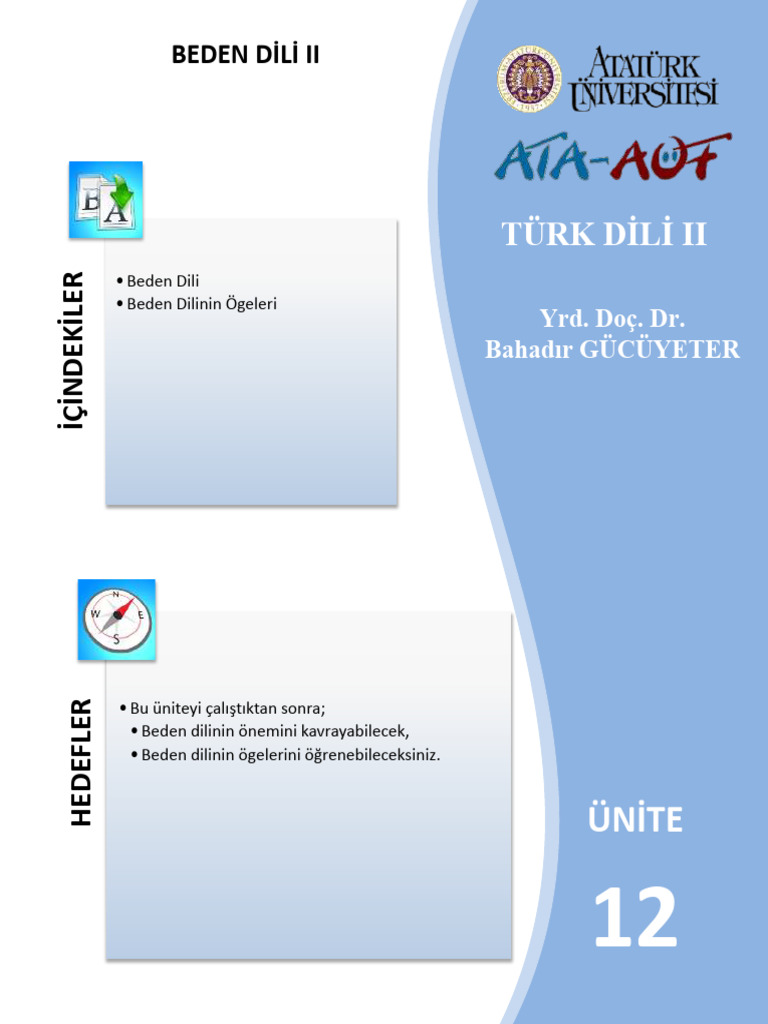 BEDEN DİLİ II

ATATÜRK ÜNİVERSİTESİ

ATA-AÖF

TÜRK DİLİ II

Yrd. Doç. Dr.
Bahadır GÜCÜYETER

İÇİNDEKİLER

• Beden Dili
• Beden Dilinin Ögeleri

HEDEFLER

• Bu üniteyi çalıştıktan sonra;
• Beden dilinin önemini kavrayabilecek,
• Beden dilinin ögelerini öğrenebileceksiniz.

ÜNİTE

12